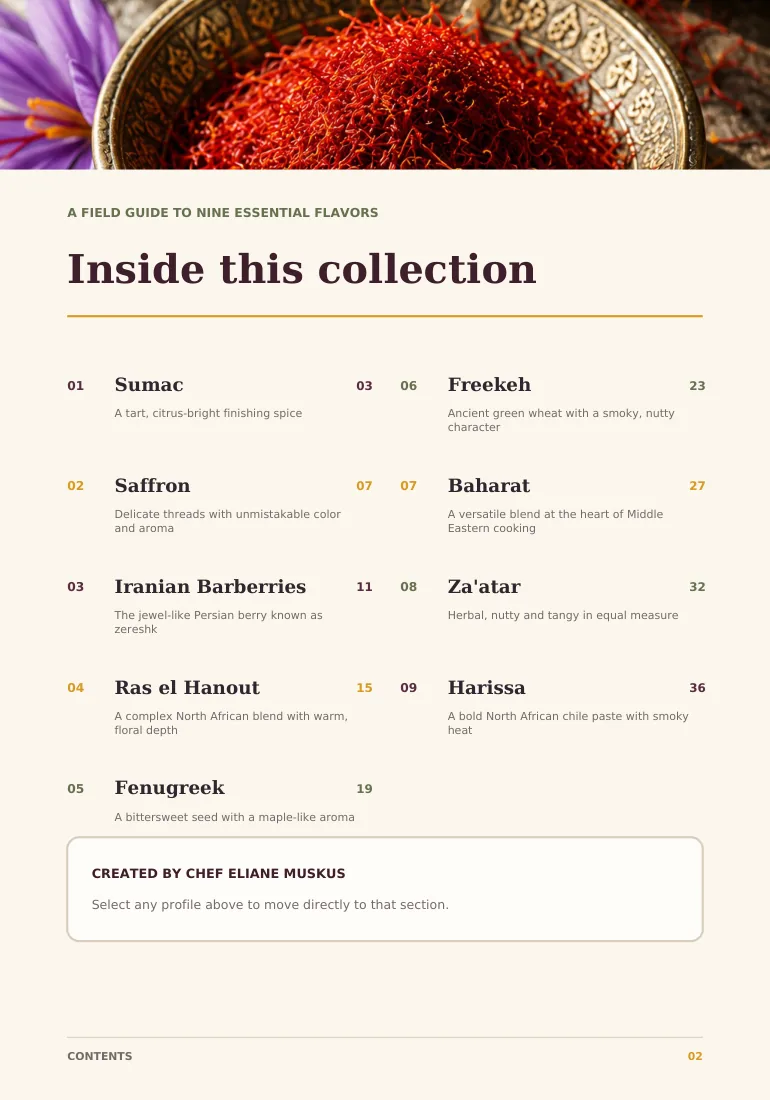 A FIELD GUIDE TO NINE ESSENTIAL FLAVORS

Inside this collection

01 Sumac 03
A tart, citrus-bright finishing spice

02 Saffron 07
Delicate threads with unmistakable color and aroma

03 Iranian Barberries 11
The jewel-like Persian berry known as zereshk

04 Ras el Hanout 15
A complex North African blend with warm, floral depth

05 Fenugreek 19
A bittersweet seed with a maple-like aroma

06 Freekeh 23
Ancient green wheat with a smoky, nutty character

07 Baharat 27
A versatile blend at the heart of Middle Eastern cooking

08 Za'atar 32
Herbal, nutty and tangy in equal measure

09 Harissa 36
A bold North African chile paste with smoky heat

CREATED BY CHEF ELIANE MUSKUS

Select any profile above to move directly to that section.

CONTENTS 02